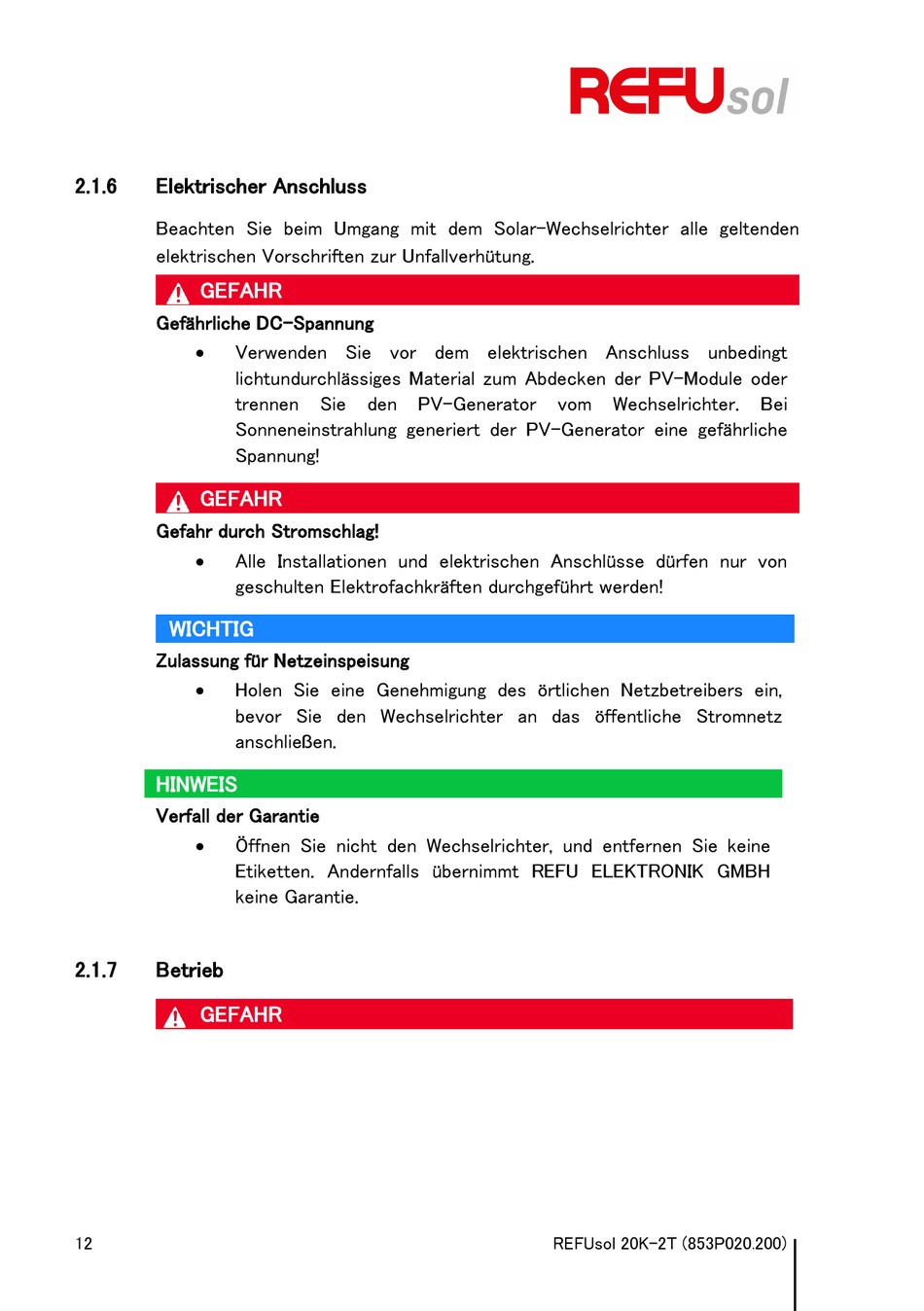 REFUsol

2.1.6 Elektrischer Anschluss

Beachten Sie beim Umgang mit dem Solar-Wechselrichter alle geltenden elektrischen Vorschriften zur Unfallverhütung.

GEFAHR

Gefährliche DC-Spannung

• Verwenden Sie vor dem elektrischen Anschluss unbedingt lichtundurchlässiges Material zum Abdecken der PV-Module oder trennen Sie den PV-Generator vom Wechselrichter. Bei Sonneneinstrahlung generiert der PV-Generator eine gefährliche Spannung!

GEFAHR

Gefahr durch Stromschlag!

• Alle Installationen und elektrischen Anschlüsse dürfen nur von geschulten Elektrofachkräften durchgeführt werden!

WICHTIG

Zulassung für Netzeinspeisung

• Holen Sie eine Genehmigung des örtlichen Netzbetreibers ein, bevor Sie den Wechselrichter an das öffentliche Stromnetz anschließen.

HINWEIS

Verfall der Garantie

• Öffnen Sie nicht den Wechselrichter, und entfernen Sie keine Etiketten. Andernfalls übernimmt REFU ELEKTRONIK GMBH keine Garantie.

2.1.7 Betrieb

GEFAHR

12

REFUsol 20K-2T (853P020.200)